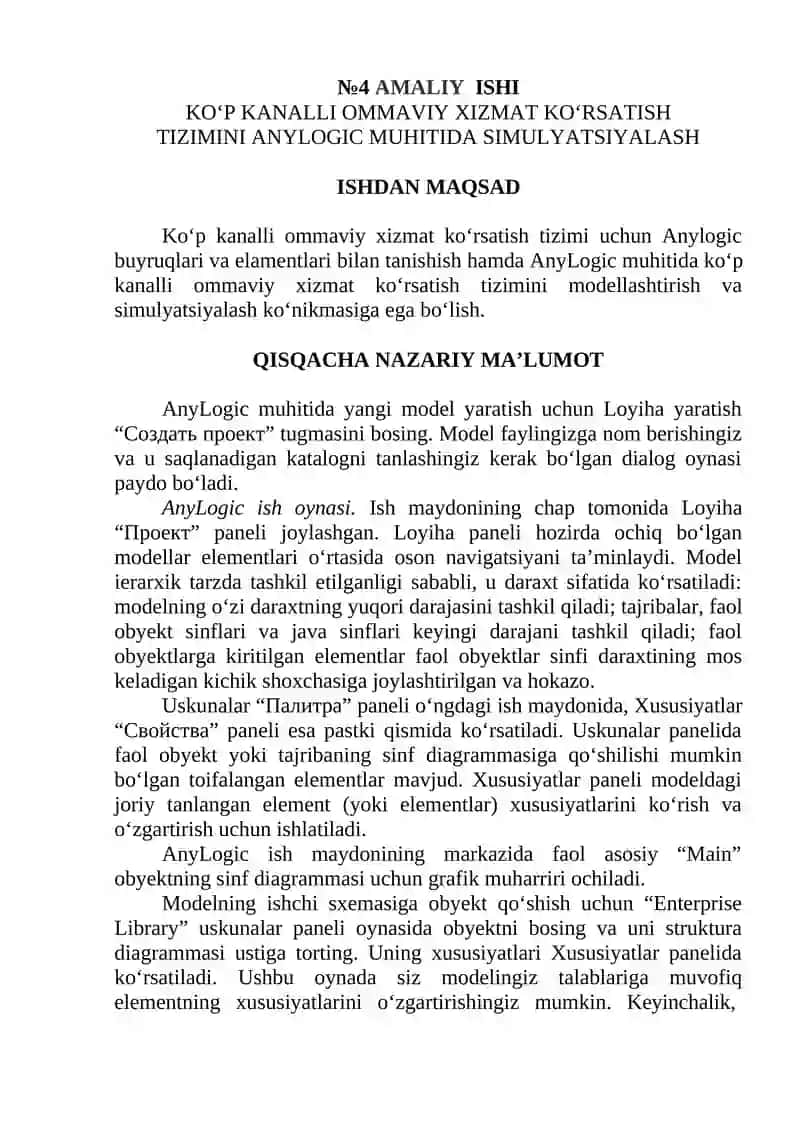 №4 AMALIY ISHI
KO‘P KANALLI OMMAVIY XIZMAT KO‘RSATISH TIZIMINI ANYLOGIC MUHITIDA SIMULYATSIYALASH

ISHDAN MAQSAD

Ko‘p kanalli ommaviy xizmat ko‘rsatish tizimi uchun Anylogic buyruqlari va elamentlari bilan tanishish hamda AnyLogic muhitida ko‘p kanalli ommaviy xizmat ko‘rsatish tizimini modellashtirish va simulyatsiyalash ko‘nikmasiga ega bo‘lish.

QISQACHA NAZARIY MA’LUMOT

AnyLogic muhitida yangi model yaratish uchun Loyiha yaratish “Создать проект” tugmasini bosing. Model faylingizga nom berishingiz va u saqlanadigan katalogni tanlashingiz kerak bo‘lgan dialog oynasi paydo bo‘ladi.

AnyLogic ish oynasi. Ish maydonining chap tomonida Loyiha “Проект” paneli joylashgan. Loyiha paneli hozirda ochiq bo‘lgan modellar elementlari o‘rtasida oson navigatsiyani ta’minlaydi. Model ierarxik tarzda tashkil etilganligi sababli, u daraxt sifatida ko‘rsatiladi: modelning o‘zi daraxtning yuqori darajasini tashkil qiladi; tajribalar, faol obyekt sinflari va java sinflari keyingi darajani tashkil qiladi; faol obyektlarga kiritilgan elementlar faol obyektlar sinfi daraxtining mos keladigan kichik shoxchasiga joylashtirilgan va hokazo.

Uskunalar “Палитра” paneli o‘ngdagi ish maydonida, Xususiyatlar “Свойства” paneli esa pastki qismida ko‘rsatiladi. Uskunalar panelida faol obyekt yoki tajribaning sinf diagrammasiga qo‘shilishi mumkin bo‘lgan toifalangan elementlar mavjud. Xususiyatlar paneli modeldagi joriy tanlangan element (yoki elementlar) xususiyatlarini ko‘rish va o‘zgartirish uchun ishlatiladi.

AnyLogic ish maydonining markazida faol asosiy “Main” obyektning sinf diagrammasi uchun grafik muharriri ochiladi.

Modelning ishchi sxemasiga obyekt qo‘shish uchun “Enterprise Library” uskunalar paneli oynasida obyektni bosing va uni struktura diagrammasi ustiga torting. Uning xususiyatlari Xususiyatlar panelida ko‘rsatiladi. Ushbu oynada siz modelingiz talablariga muvofiq elementning xususiyatlarini o‘zgartirishingiz mumkin. Keyinchalik,